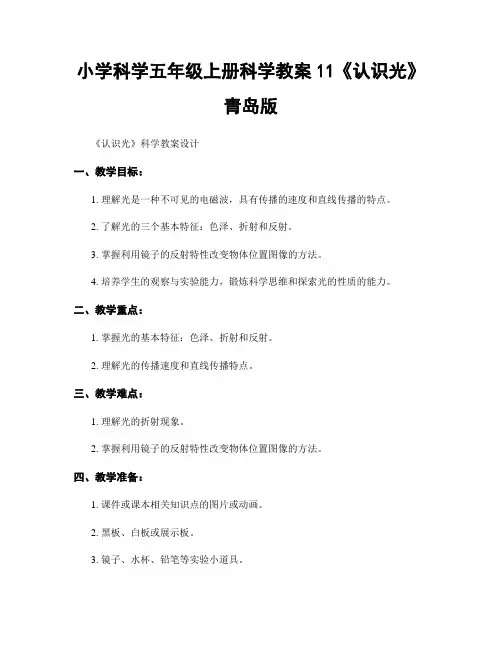 小学科学五年级上册科学教案 11《认识光》青岛版

《认识光》科学教案设计

一、教学目标：

1. 理解光是一种不可见的电磁波，具有传播的速度和直线传播的特点。

2. 了解光的三个基本特征：色泽、折射和反射。

3. 掌握利用镜子的反射特性改变物体位置图像的方法。

4. 培养学生的观察与实验能力，锻炼科学思维和探索光的性质的能力。

二、教学重点：

1. 掌握光的基本特征：色泽、折射和反射。

2. 理解光的传播速度和直线传播特点。

三、教学难点：

1. 理解光的折射现象。

2. 掌握利用镜子的反射特性改变物体位置图像的方法。

四、教学准备：

1. 课件或课本相关知识点的图片或动画。

2. 黑板、白板或展示板。

3. 镜子、水杯、铅笔等实验小道具。